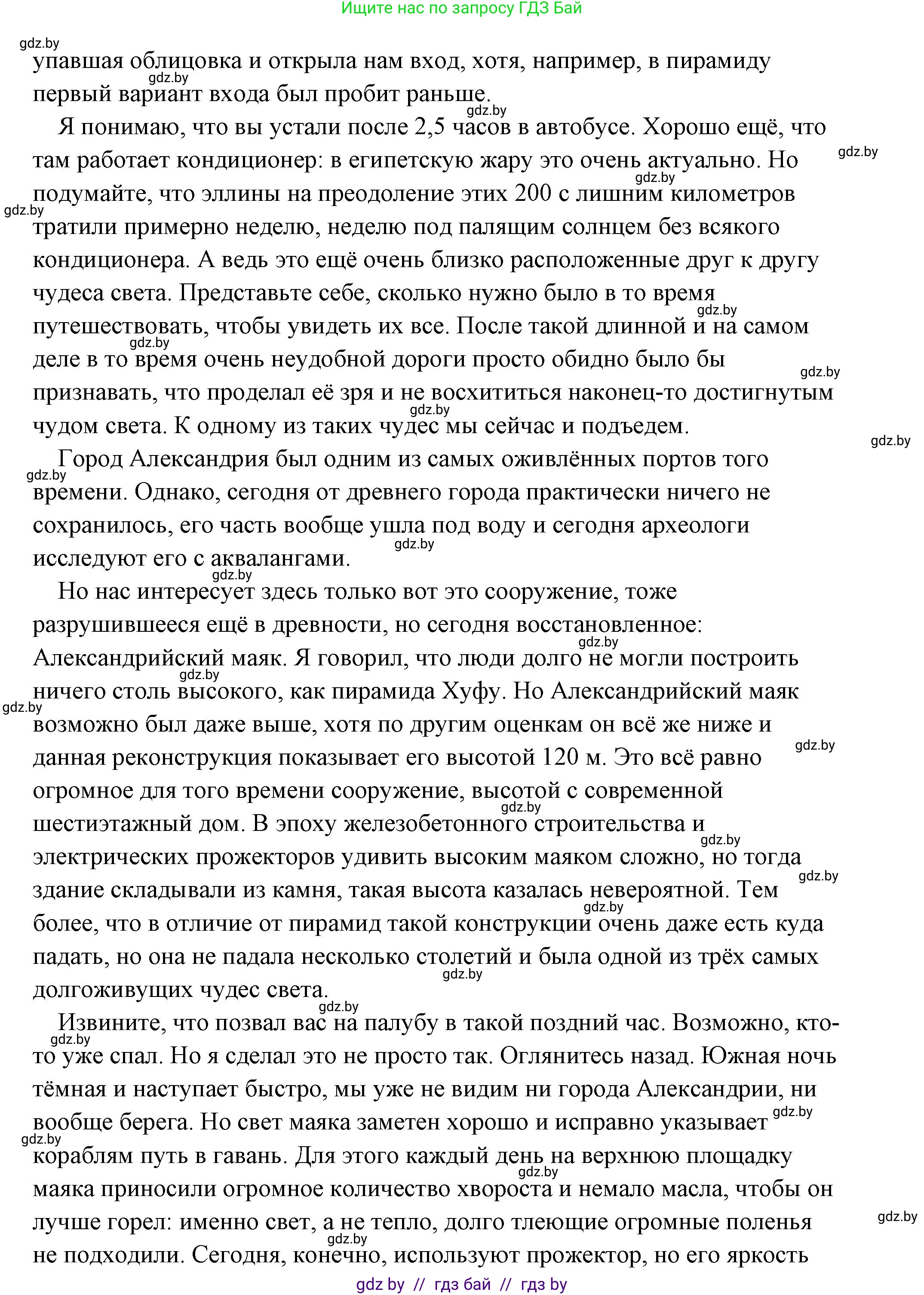 Ищите нас по запросу ГДЗ Бай

gdz.by

упавшая облицовка и открыла нам вход, хотя, например, в пирамиду первый вариант входа был пробит раньше.

Я понимаю, что вы устали после 2,5 часов в автобусе. Хорошо ещё, что там работает кондиционер: в египетскую жару это очень актуально. Но подумайте, что эллины на преодоление этих 200 с лишним километров тратили примерно неделю, неделю под палящим солнцем без всякого кондиционера. А ведь это ещё очень близко расположенные друг к другу чудеса света. Представьте себе, сколько нужно было в то время путешествовать, чтобы увидеть их все. После такой длинной и на самом деле в то время очень неудобной дороги просто обидно было бы признавать, что проделал её зря и не восхититься наконец-то достигнутым чудом света. К одному из таких чудес мы сейчас и подъедем.

Город Александрия был одним из самых оживлённых портов того времени. Однако, сегодня от древнего города практически ничего не сохранилось, его часть вообще ушла под воду и сегодня археологи исследуют его с аквалангами.

Но нас интересует здесь только вот это сооружение, тоже разрушившееся ещё в древности, но сегодня восстановленное: Александрийский маяк. Я говорил, что люди долго не могли построить ничего столь высокого, как пирамида Хуфу. Но Александрийский маяк возможно был даже выше, хотя по другим оценкам он всё же ниже и данная реконструкция показывает его высотой 120 м. Это всё равно огромное для того времени сооружение, высотой с современной шестиэтажный дом. В эпоху железобетонного строительства и электрических прожекторов удивить высоким маяком сложно, но тогда здание складывали из камня, такая высота казалась невероятной. Тем более, что в отличие от пирамид такой конструкции очень даже есть куда падать, но она не падала несколько столетий и была одной из трёх самых долгоживущих чудес света.

Извините, что позвал вас на палубу в такой поздний час. Возможно, кто-то уже спал. Но я сделал это не просто так. Оглянитесь назад. Южная ночь тёмная и наступает быстро, мы уже не видим ни города Александрии, ни вообще берега. Но свет маяка заметен хорошо и исправно указывает кораблям путь в гавань. Для этого каждый день на верхнюю площадку маяка приносили огромное количество хвороста и немало масла, чтобы он лучше горел: именно свет, а не тепло, долго тлеющие огромные поленья не подходили. Сегодня, конечно, используют прожектор, но его яркость

gdz by // гдз бай // гдз by